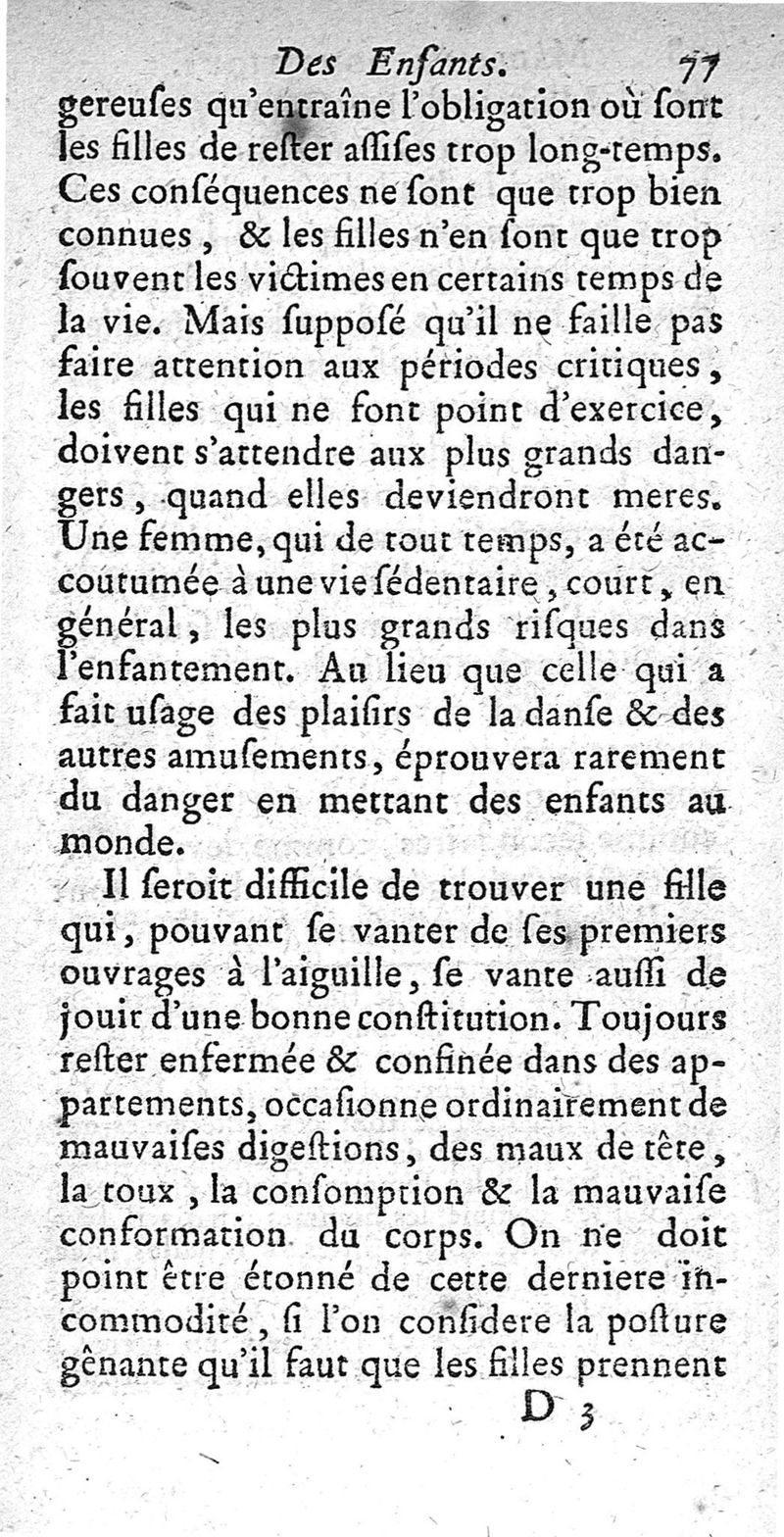 Des Enfants. 77

gereuſes qu'entraîne l'obligation où ſont les filles de reſter aſſiſes trop long-temps. Ces conſéquences ne ſont que trop bien connues, & les filles n'en ſont que trop ſouvent les victimes en certains temps de la vie. Mais ſuppoſé qu'il ne faille pas faire attention aux périodes critiques, les filles qui ne font point d'exercice, doivent s'attendre aux plus grands dangers, quand elles deviendront meres. Une femme, qui de tout temps, a été accoutumée à une vie ſédentaire, court, en général, les plus grands riſques dans l'enfantement. Au lieu que celle qui a fait uſage des plaiſirs de la danſe & des autres amuſements, éprouvera rarement du danger en mettant des enfants au monde.

Il ſeroit difficile de trouver une fille qui, pouvant ſe vanter de ſes premiers ouvrages à l'aiguille, ſe vante auſſi de jouir d'une bonne conſtitution. Toujours reſter enfermée & confinée dans des appartements, occaſionne ordinairement de mauvaiſes digeſtions, des maux de tête, la toux, la conſomption & la mauvaiſe conformation du corps. On ne doit point être étonné de cette derniere incommodité, ſi l'on conſidere la poſture gênante qu'il faut que les filles prennent

D 3